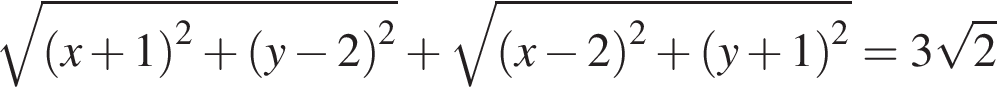 $\sqrt{(x+1)^2+(y-2)^2}+\sqrt{(x-2)^2+(y+1)^2}=3\sqrt{2}$